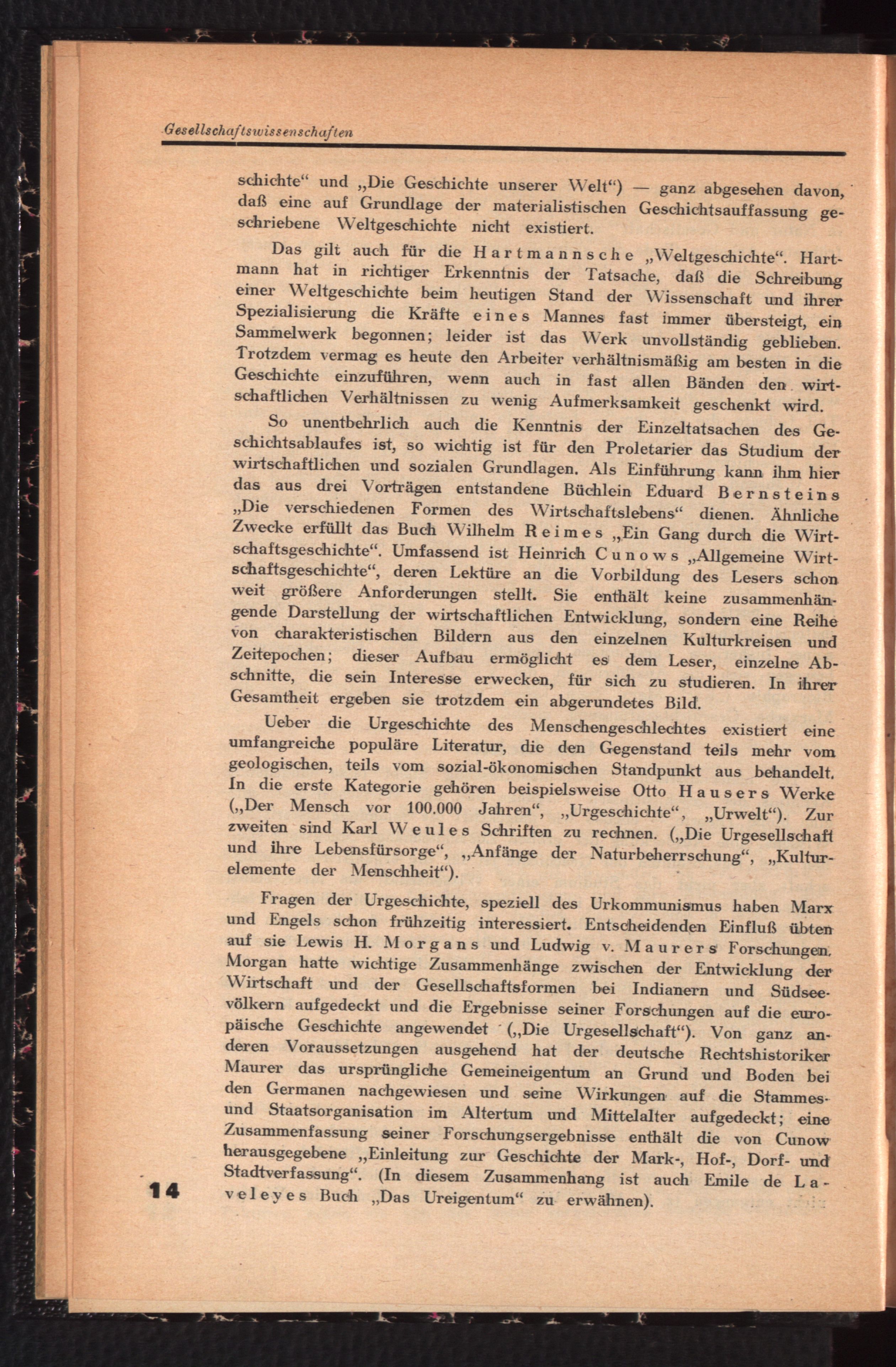 Gesellschaftswissenschaften

schichte“ und „Die Geschichte unserer Welt“) — ganz abgesehen davon, daß eine auf Grundlage der materialistischen Geschichtsauffassung geschriebene Weltgeschichte nicht existiert.

Das gilt auch für die Hartmannsche „Weltgeschichte“. Hartmann hat in richtiger Erkenntnis der Tatsache, daß die Schreibung einer Weltgeschichte beim heutigen Stand der Wissenschaft und ihrer Spezialisierung die Kräfte eines Mannes fast immer übersteigt, ein Sammelwerk begonnen; leider ist das Werk unvollständig geblieben. Trotzdem vermag es heute den Arbeiter verhältnismäßig am besten in die Geschichte einzuführen, wenn auch in fast allen Bänden den wirtschaftlichen Verhältnissen zu wenig Aufmerksamkeit geschenkt wird.

So unentbehrlich auch die Kenntnis der Einzeltatsachen des Geschichtsablaufes ist, so wichtig ist für den Proletarier das Studium der wirtschaftlichen und sozialen Grundlagen. Als Einführung kann ihm hier das aus drei Vorträgen entstandene Büchlein Eduard Bernsteins „Die verschiedenen Formen des Wirtschaftslebens“ dienen. Ähnliche Zwecke erfüllt das Buch Wilhelm Reimes „Ein Gang durch die Wirtschaftsgeschichte“. Umfassend ist Heinrich Cunows „Allgemeine Wirtschaftsgeschichte“, deren Lektüre an die Vorbildung des Lesers schon weit größere Anforderungen stellt. Sie enthält keine zusammenhängende Darstellung der wirtschaftlichen Entwicklung, sondern eine Reihe von charakteristischen Bildern aus den einzelnen Kulturkreisen und Zeitepochen; dieser Aufbau ermöglicht es dem Leser, einzelne Abschnitte, die sein Interesse erwecken, für sich zu studieren. In ihrer Gesamtheit ergeben sie trotzdem ein abgerundetes Bild.

Ueber die Urgeschichte des Menschengeschlechtes existiert eine umfangreiche populäre Literatur, die den Gegenstand teils mehr vom geologischen, teils vom sozial-ökonomischen Standpunkt aus behandelt. In die erste Kategorie gehören beispielsweise Otto Hausers Werke („Der Mensch vor 100.000 Jahren“, „Urgeschichte“, „Urwelt“). Zur zweiten sind Karl Weules Schriften zu rechnen. („Die Urgesellschaft und ihre Lebensfürsorge“, „Anfänge der Naturbeherrschung“, „Kulturelemente der Menschheit“).

Fragen der Urgeschichte, speziell des Urkommunismus haben Marx und Engels schon frühzeitig interessiert. Entscheidenden Einfluß übten auf sie Lewis H. Morgans und Ludwig v. Maurers Forschungen. Morgan hatte wichtige Zusammenhänge zwischen der Entwicklung der Wirtschaft und der Gesellschaftsformen bei Indianern und Südseevölkern aufgedeckt und die Ergebnisse seiner Forschungen auf die europäische Geschichte angewendet („Die Urgesellschaft“). Von ganz anderen Voraussetzungen ausgehend hat der deutsche Rechtshistoriker Maurer das ursprüngliche Gemeineigentum an Grund und Boden bei den Germanen nachgewiesen und seine Wirkungen auf die Stammes- und Staatsorganisation im Altertum und Mittelalter aufgedeckt; eine Zusammenfassung seiner Forschungsergebnisse enthält die von Cunow herausgegebene „Einleitung zur Geschichte der Mark-, Hof-, Dorf- und Stadtverfassung“. (In diesem Zusammenhang ist auch Emile de Laveleyes Buch „Das Ureigentum“ zu erwähnen).

14